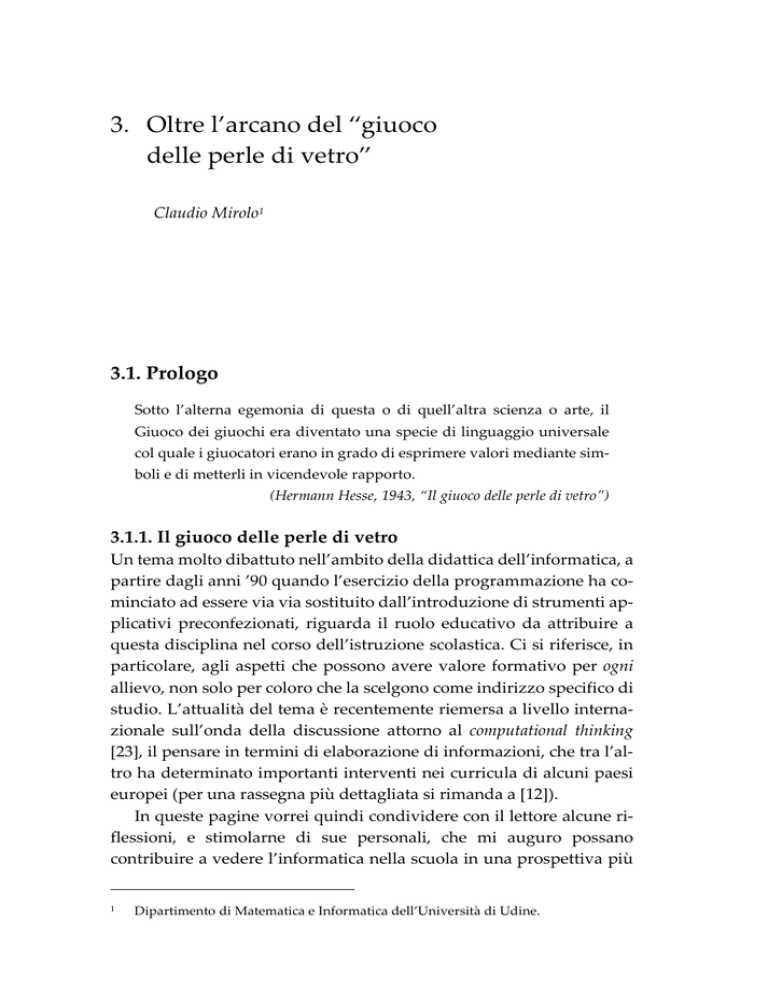 3. Oltre l'arcano del "giuoco delle perle di vetro"

Claudio Mirolo$^1$

3.1. Prologo

Sotto l'alterna egemonia di questa o di quell'altra scienza o arte, il Giuoco dei giuochi era diventato una specie di linguaggio universale col quale i giuocatori erano in grado di esprimere valori mediante simboli e di metterli in vicendevole rapporto.
(Hermann Hesse, 1943, "Il giuoco delle perle di vetro")

3.1.1. Il giuoco delle perle di vetro
Un tema molto dibattuto nell'ambito della didattica dell'informatica, a partire dagli anni '90 quando l'esercizio della programmazione ha cominciato ad essere via via sostituito dall'introduzione di strumenti applicativi preconfezionati, riguarda il ruolo educativo da attribuire a questa disciplina nel corso dell'istruzione scolastica. Ci si riferisce, in particolare, agli aspetti che possono avere valore formativo per ogni allievo, non solo per coloro che la scelgono come indirizzo specifico di studio. L'attualità del tema è recentemente riemersa a livello internazionale sull'onda della discussione attorno al computational thinking [23], il pensare in termini di elaborazione di informazioni, che tra l'altro ha determinato importanti interventi nei curricula di alcuni paesi europei (per una rassegna più dettagliata si rimanda a [12]).
In queste pagine vorrei quindi condividere con il lettore alcune riflessioni, e stimolarne di sue personali, che mi auguro possano contribuire a vedere l'informatica nella scuola in una prospettiva più

$^1$ Dipartimento di Matematica e Informatica dell'Università di Udine.